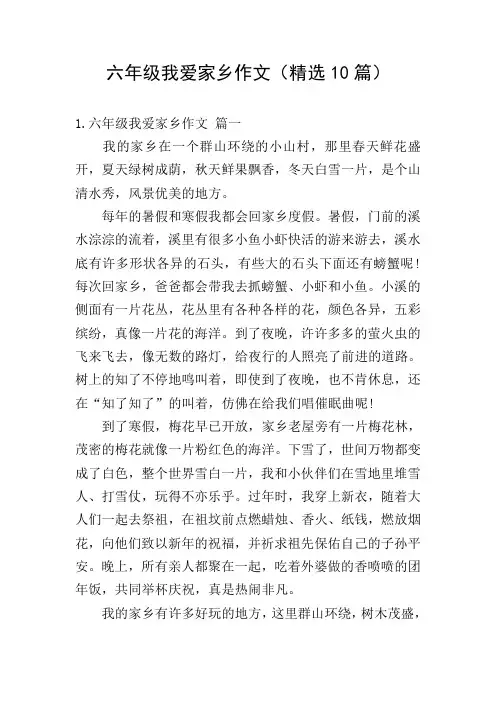 六年级我爱家乡作文（精选10篇）

1.六年级我爱家乡作文 篇一

我的家乡在一个群山环绕的小山村，那里春天鲜花盛开，夏天绿树成荫，秋天鲜果飘香，冬天白雪一片，是个山清水秀，风景优美的地方。

每年的暑假和寒假我都会回家乡度假。暑假，门前的溪水淙淙的流着，溪里有很多小鱼小虾快活的游来游去，溪水底有许多形状各异的石头，有些大的石头下面还有螃蟹呢！每次回家乡，爸爸都会带我去抓螃蟹、小虾和小鱼。小溪的侧面有一片花丛，花丛里有各种各样的花，颜色各异，五彩缤纷，真像一片花的海洋。到了夜晚，许许多多的萤火虫的飞来飞去，像无数的路灯，给夜行的人照亮了前进的道路。树上的知了不停地鸣叫着，即使到了夜晚，也不肯休息，还在“知了知了”的叫着，仿佛在给我们唱催眠曲呢！

到了寒假，梅花早已开放，家乡老屋旁有一片梅花林，茂密的梅花就像一片粉红色的海洋。下雪了，世间万物都变成了白色，整个世界雪白一片，我和小伙伴们在雪地里堆雪人、打雪仗，玩得不亦乐乎。过年时，我穿上新衣，随着大人们一起去祭祖，在祖坟前点燃蜡烛、香火、纸钱，燃放烟花，向他们致以新年的祝福，并祈求祖先保佑自己的子孙平安。晚上，所有亲人都聚在一起，吃着外婆做的香喷喷的团年饭，共同举杯庆祝，真是热闹非凡。

我的家乡有许多好玩的地方，这里群山环绕，树木茂盛，